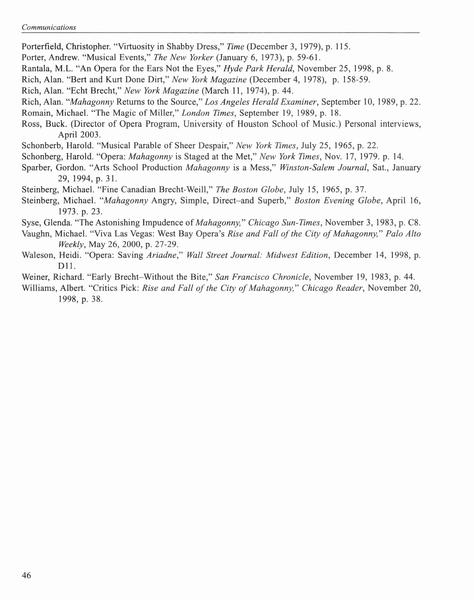 Communications

Porterfield, Christopher. "Virtuosity in Shabby Dress," Time (December 3, 1979), p. 115.
Porter, Andrew. "Musical Events," The New Yorker (January 6, 1973), p. 59-61.
Rantala, M.L. "An Opera for the Ears Not the Eyes," Hyde Park Herald, November 25, 1998, p. 8.
Rich, Alan. "Bert and Kurt Done Dirt," New York Magazine (December 4, 1978), p. 158-59.
Rich, Alan. "Echt Brecht," New York Magazine (March 11, 1974), p. 44.
Rich, Alan. "Mahagonny Returns to the Source," Los Angeles Herald Examiner, September 10, 1989, p. 22.
Romain, Michael. "The Magic of Miller," London Times, September 19, 1989, p. 18.
Ross, Buck. (Director of Opera Program, University of Houston School of Music.) Personal interviews, April 2003.
Schonberb, Harold. "Musical Parable of Sheer Despair," New York Times, July 25, 1965, p. 22.
Schonberg, Harold. "Opera: Mahagonny is Staged at the Met," New York Times, Nov. 17, 1979. p. 14.
Sparber, Gordon. "Arts School Production Mahagonny is a Mess," Winston-Salem Journal, Sat., January 29, 1994, p. 31.
Steinberg, Michael. "Fine Canadian Brecht-Weill," The Boston Globe, July 15, 1965, p. 37.
Steinberg, Michael. "Mahagonny Angry, Simple, Direct–and Superb," Boston Evening Globe, April 16, 1973. p. 23.
Syse, Glenda. "The Astonishing Impudence of Mahagonny," Chicago Sun-Times, November 3, 1983, p. C8.
Vaughn, Michael. "Viva Las Vegas: West Bay Opera's Rise and Fall of the City of Mahagonny," Palo Alto Weekly, May 26, 2000, p. 27-29.
Waleson, Heidi. "Opera: Saving Ariadne," Wall Street Journal: Midwest Edition, December 14, 1998, p. D11.
Weiner, Richard. "Early Brecht–Without the Bite," San Francisco Chronicle, November 19, 1983, p. 44.
Williams, Albert. "Critics Pick: Rise and Fall of the City of Mahagonny." Chicago Reader, November 20, 1998, p. 38.

46